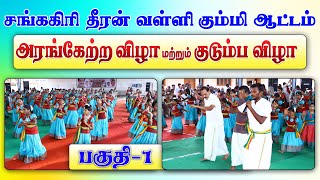 சங்ககிரி தீரன் வள்ளி கும்மி ஆட்டம்

அரங்கேற்ற விழா மற்றும் குடும்ப விழா

பகுதி-1